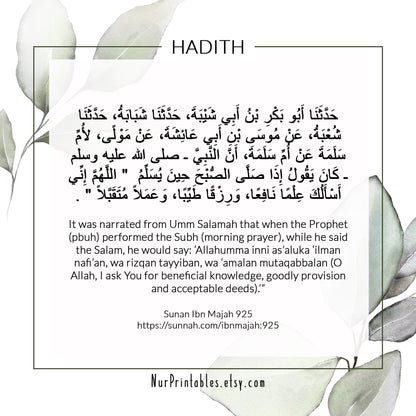 HADITH

حَدَّثَنَا أَبُو بَكْرِ بْنُ أَبِي شَيْبَةَ، حَدَّثَنَا شَبَابَةُ، حَدَّثَنَا شُعْبَةُ، عَنْ مُوسَى بْنِ أَبِي عَائِشَةَ، عَنْ مَوْلًى، لأُمِّ سَلَمَةَ عَنْ أُمِّ سَلَمَةَ، أَنَّ النَّبِيَّ ـ صلى الله عليه وسلم ـ كَانَ يَقُولُ إِذَا صَلَّى الصُّبْحَ حِينَ يُسَلِّمُ " اللَّهُمَّ إِنِّي أَسْأَلُكَ عِلْمًا نَافِعًا، وَرِزْقًا طَيِّبًا، وَعَمَلاً مُتَقَبَّلاً " .

It was narrated from Umm Salamah that when the Prophet (pbuh) performed the Subh (morning prayer), while he said the Salam, he would say: 'Allahumma inni as'aluka 'ilman nafi'an, wa rizqan tayyiban, wa 'amalan mutaqabbalan (O Allah, I ask You for beneficial knowledge, goodly provision and acceptable deeds).'"

Sunan Ibn Majah 925
https://sunnah.com/ibnmajah:925

NurPrintables.etsy.com